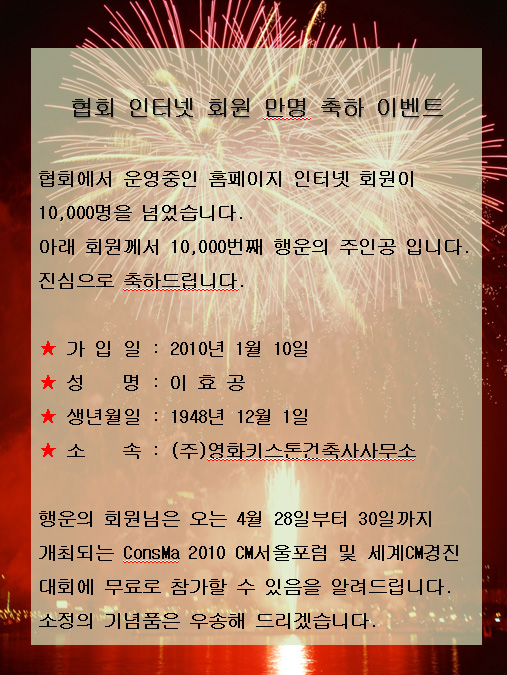 협회 인터넷 회원 만명 축하 이벤트

협회에서 운영중인 홈페이지 인터넷 회원이 10,000명을 넘었습니다.
아래 회원께서 10,000번째 행운의 주인공 입니다.
진심으로 축하드립니다.

★ 가 입 일 : 2010년 1월 10일
★ 성　　명 : 이 효 공
★ 생년월일 : 1948년 12월 1일
★ 소　　속 : (주)영화키스톤건축사사무소

행운의 회원님은 오는 4월 28일부터 30일까지 개최되는 ConsMa 2010 CM서울포럼 및 세계CM경진대회에 무료로 참가할 수 있음을 알려드립니다.
소정의 기념품은 우송해 드리겠습니다.